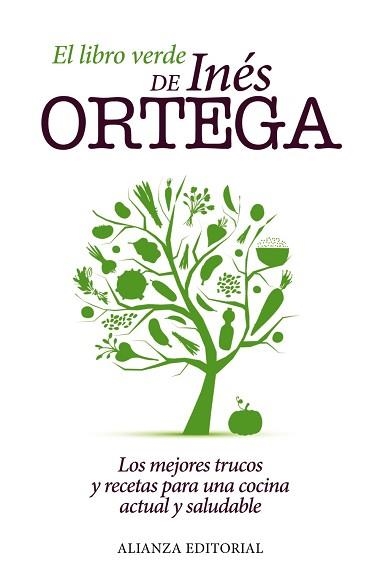 El libro verde
DE Inés
ORTEGA

Los mejores trucos y recetas para una cocina actual y saludable

ALIANZA EDITORIAL